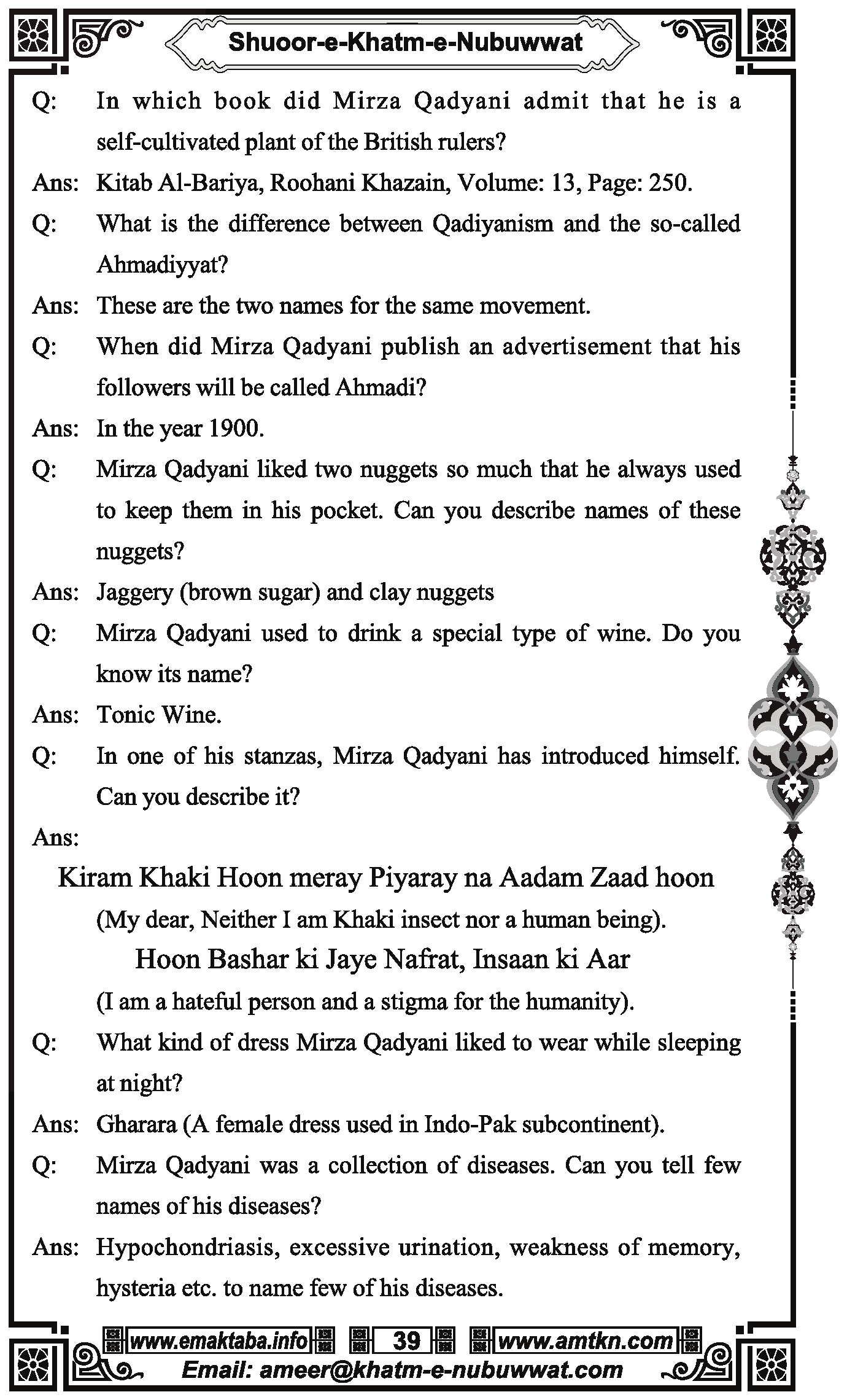 Shuoor-e-Khatm-e-Nubuwwat

Q: In which book did Mirza Qadyani admit that he is a self-cultivated plant of the British rulers?

Ans: Kitab Al-Bariya, Roohani Khazain, Volume: 13, Page: 250.

Q: What is the difference between Qadiyanism and the so-called Ahmadiyyat?

Ans: These are the two names for the same movement.

Q: When did Mirza Qadyani publish an advertisement that his followers will be called Ahmadi?

Ans: In the year 1900.

Q: Mirza Qadyani liked two nuggets so much that he always used to keep them in his pocket. Can you describe names of these nuggets?

Ans: Jaggery (brown sugar) and clay nuggets

Q: Mirza Qadyani used to drink a special type of wine. Do you know its name?

Ans: Tonic Wine.

Q: In one of his stanzas, Mirza Qadyani has introduced himself. Can you describe it?

Ans:

Kiram Khaki Hoon meray Piyaray na Aadam Zaad hoon

(My dear, Neither I am Khaki insect nor a human being).

Hoon Bashar ki Jaye Nafrat, Insaan ki Aar

(I am a hateful person and a stigma for the humanity).

Q: What kind of dress Mirza Qadyani liked to wear while sleeping at night?

Ans: Gharara (A female dress used in Indo-Pak subcontinent).

Q: Mirza Qadyani was a collection of diseases. Can you tell few names of his diseases?

Ans: Hypochondriasis, excessive urination, weakness of memory, hysteria etc. to name few of his diseases.

www.emaktaba.info 39 www.amtkn.com

Email: ameer@khatm-e-nubuwwat.com